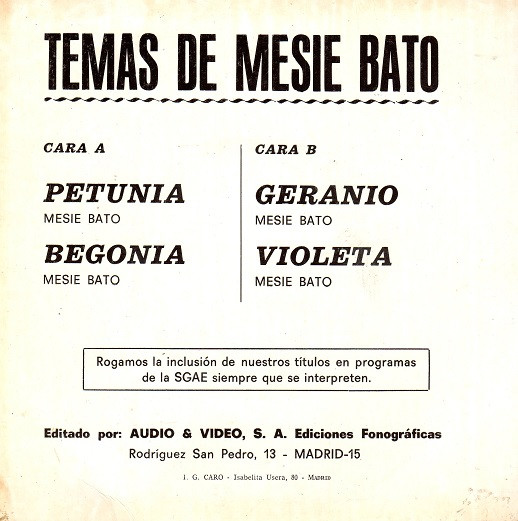 TEMAS DE MESIE BATO

CARA A

PETUNIA
MESIE BATO

BEGONIA
MESIE BATO

CARA B

GERANIO
MESIE BATO

VIOLETA
MESIE BATO

Rogamos la inclusión de nuestros títulos en programas de la SGAE siempre que se interpreten.

Editado por: AUDIO & VIDEO, S. A. Ediciones Fonográficas
Rodríguez San Pedro, 13 - MADRID-15

I. G. CARO - Isabelita Usera, 80 - MADRID